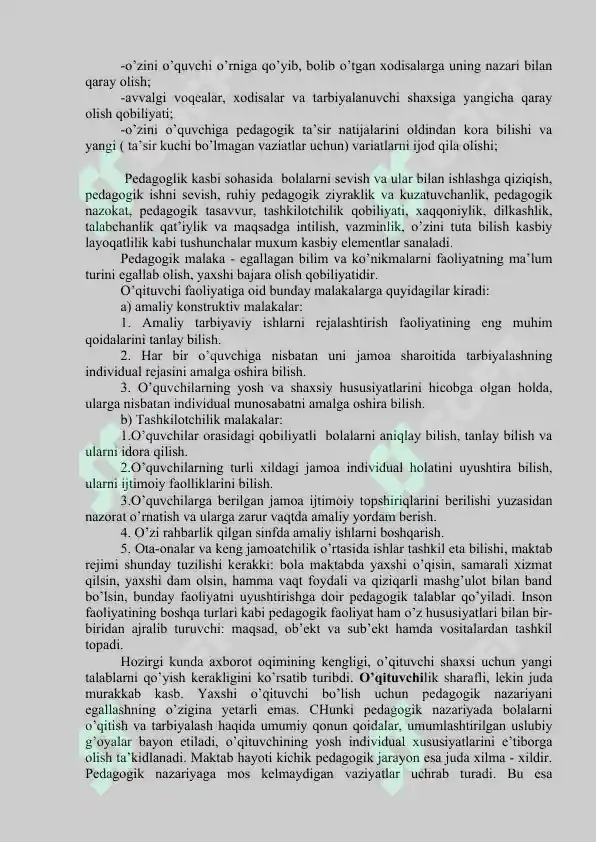 -o'zini o'quvchi o'rniga qo'yib, bolib o'tgan xodisalarga uning nazari bilan qaray olish;

-avvalgi voqealar, xodisalar va tarbiyalanuvchi shaxsiga yangicha qaray olish qobiliyati;

-o'zini o'quvchiga pedagogik ta'sir natijalarini oldindan kora bilishi va yangi ( ta'sir kuchi bo'lmagan vaziatlar uchun) variatlarni ijod qila olishi;

Pedagoglik kasbi sohasida bolalarni sevish va ular bilan ishlashga qiziqish, pedagogik ishni sevish, ruhiy pedagogik ziyraklik va kuzatuvchanlik, pedagogik nazokat, pedagogik tasavvur, tashkilotchilik qobiliyati, xaqqoniylik, dilkashlik, talabchanlik qat'iylik va maqsadga intilish, vazminlik, o'zini tuta bilish kasbiy layoqatlilik kabi tushunchalar muxum kasbiy elementlar sanaladi.

Pedagogik malaka - egallagan bilim va ko'nikmalarni faoliyatning ma'lum turini egallab olish, yaxshi bajara olish qobiliyatidir.

O'qituvchi faoliyatiga oid bunday malakalarga quyidagilar kiradi:

a) amaliy konstruktiv malakalar:

1. Amaliy tarbiyaviy ishlarni rejalashtirish faoliyatining eng muhim qoidalarini tanlay bilish.

2. Har bir o'quvchiga nisbatan uni jamoa sharoitida tarbiyalashning individual rejasini amalga oshira bilish.

3. O'quvchilarning yosh va shaxsiy hususiyatlarini hicobga olgan holda, ularga nisbatan individual munosabatni amalga oshira bilish.

b) Tashkilotchilik malakalar:

1.O'quvchilar orasidagi qobiliyatli bolalarni aniqlay bilish, tanlay bilish va ularni idora qilish.

2.O'quvchilarning turli xildagi jamoa individual holatini uyushtira bilish, ularni ijtimoiy faolliklarini bilish.

3.O'quvchilarga berilgan jamoa ijtimoiy topshiriqlarini berilishi yuzasidan nazorat o'rnatish va ularga zarur vaqtda amaliy yordam berish.

4. O'zi rahbarlik qilgan sinfda amaliy ishlarni boshqarish.

5. Ota-onalar va keng jamoatchilik o'rtasida ishlar tashkil eta bilishi, maktab rejimi shunday tuzilishi kerakki: bola maktabda yaxshi o'qisin, samarali xizmat qilsin, yaxshi dam olsin, hamma vaqt foydali va qiziqarli mashg'ulot bilan band bo'lsin, bunday faoliyatni uyushtirishga doir pedagogik talablar qo'yiladi. Inson faoliyatining boshqa turlari kabi pedagogik faoliyat ham o'z hususiyatlari bilan bir-biridan ajralib turuvchi: maqsad, ob'ekt va sub'ekt hamda vositalardan tashkil topadi.

Hozirgi kunda axborot oqimining kengligi, o'qituvchi shaxsi uchun yangi talablarni qo'yish kerakligini ko'rsatib turibdi. O'qituvchilik sharafli, lekin juda murakkab kasb. Yaxshi o'qituvchi bo'lish uchun pedagogik nazariyani egallashning o'zigina yetarli emas. CHunki pedagogik nazariyada bolalarni o'qitish va tarbiyalash haqida umumiy qonun qoidalar, umumlashtirilgan uslubiy g'oyalar bayon etiladi, o'qituvchining yosh individual xususiyatlarini e'tiborga olish ta'kidlanadi. Maktab hayoti kichik pedagogik jarayon esa juda xilma - xildir. Pedagogik nazariyaga mos kelmaydigan vaziyatlar uchrab turadi. Bu esa